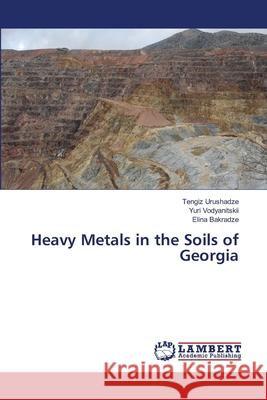 Tengiz Urushadze
Yuri Vodyanitskii
Elina Bakradze

Heavy Metals in the Soils of Georgia

LAP LAMBERT Academic Publishing

Kraina Książek